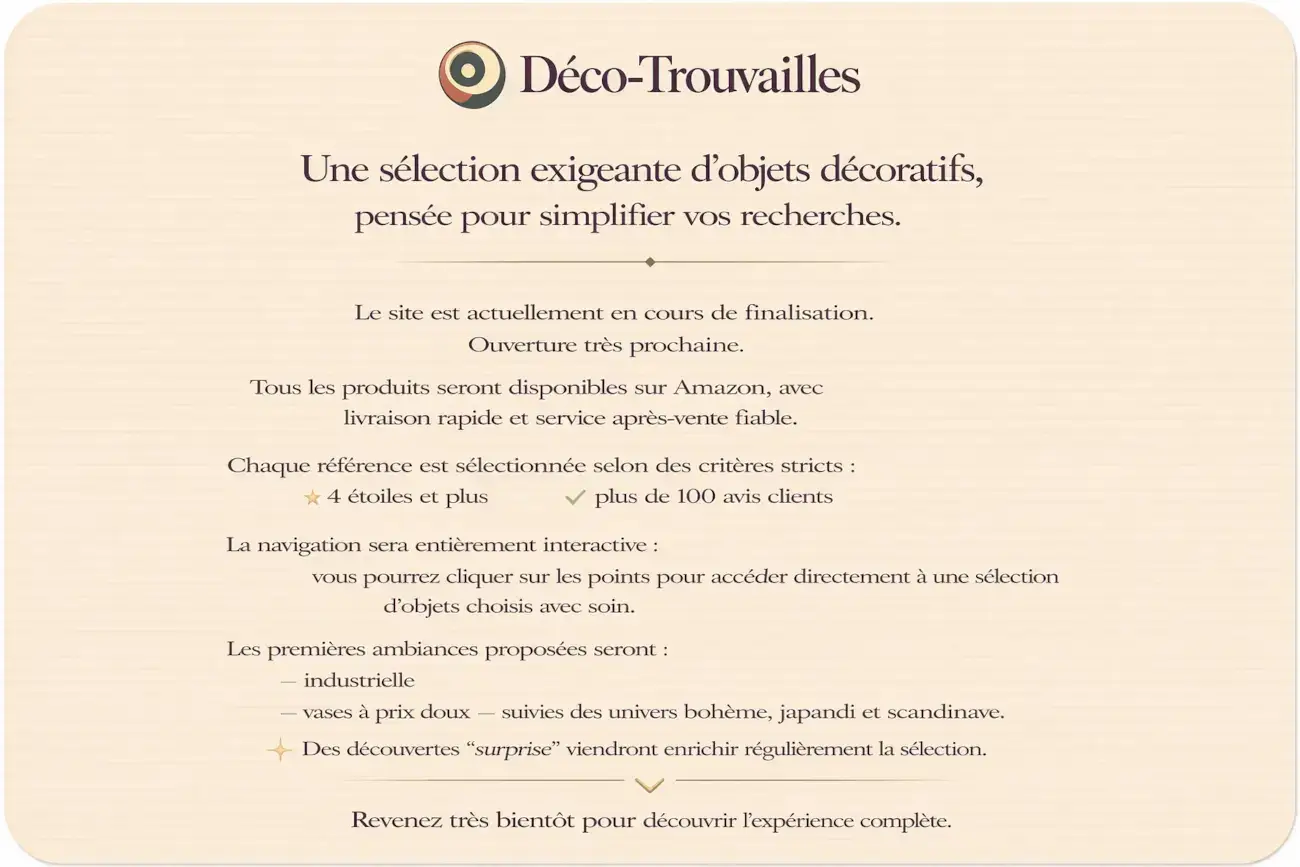 Déco-Trouvailles

Une sélection exigeante d'objets décoratifs, pensée pour simplifier vos recherches.

Le site est actuellement en cours de finalisation.
Ouverture très prochaine.

Tous les produits seront disponibles sur Amazon, avec livraison rapide et service après-vente fiable.

Chaque référence est sélectionnée selon des critères stricts :
4 étoiles et plus plus de 100 avis clients

La navigation sera entièrement interactive :
vous pourrez cliquer sur les points pour accéder directement à une sélection d'objets choisis avec soin.

Les premières ambiances proposées seront :
— industrielle
— vases à prix doux — suivies des univers bohème, japandi et scandinave.
Des découvertes "surprise" viendront enrichir régulièrement la sélection.

Revenez très bientôt pour découvrir l'expérience complète.